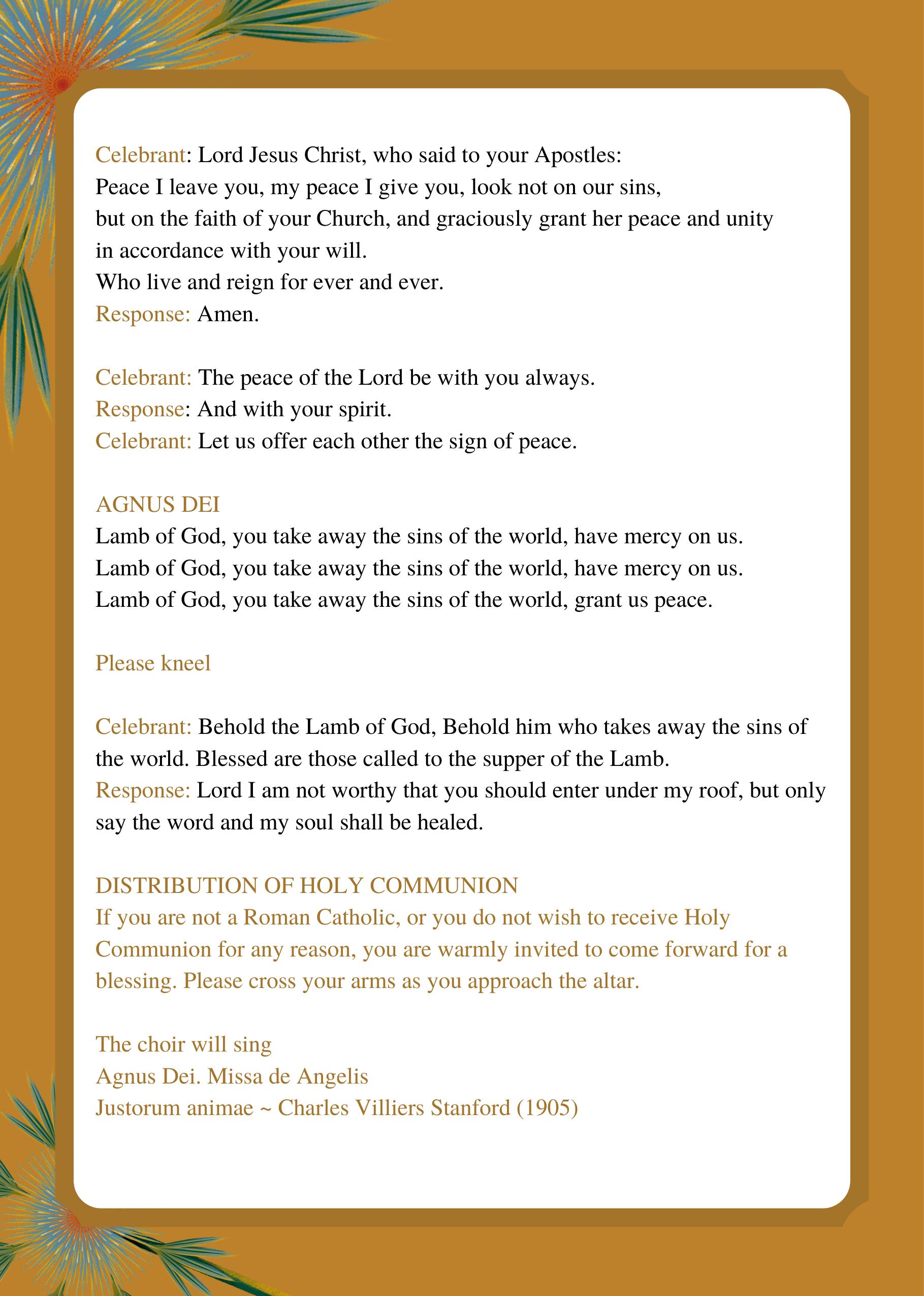 Celebrant: Lord Jesus Christ, who said to your Apostles:
Peace I leave you, my peace I give you, look not on our sins,
but on the faith of your Church, and graciously grant her peace and unity
in accordance with your will.
Who live and reign for ever and ever.
Response: Amen.

Celebrant: The peace of the Lord be with you always.
Response: And with your spirit.
Celebrant: Let us offer each other the sign of peace.

AGNUS DEI
Lamb of God, you take away the sins of the world, have mercy on us.
Lamb of God, you take away the sins of the world, have mercy on us.
Lamb of God, you take away the sins of the world, grant us peace.

Please kneel

Celebrant: Behold the Lamb of God, Behold him who takes away the sins of the world. Blessed are those called to the supper of the Lamb.
Response: Lord I am not worthy that you should enter under my roof, but only say the word and my soul shall be healed.

DISTRIBUTION OF HOLY COMMUNION
If you are not a Roman Catholic, or you do not wish to receive Holy Communion for any reason, you are warmly invited to come forward for a blessing. Please cross your arms as you approach the altar.

The choir will sing
Agnus Dei. Missa de Angelis
Justorum animae ~ Charles Villiers Stanford (1905)